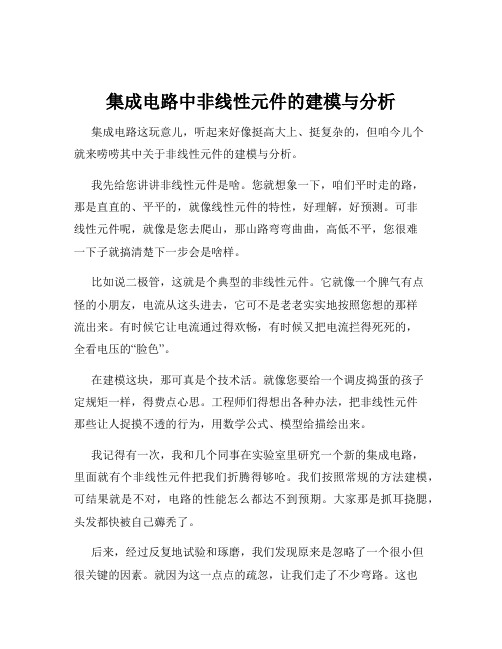 集成电路中非线性元件的建模与分析

集成电路这玩意儿，听起来好像挺高大上、挺复杂的，但咱今儿个就来唠唠其中关于非线性元件的建模与分析。

我先给您讲讲非线性元件是啥。您就想象一下，咱们平时走的路，那是直直的、平平的，就像线性元件的特性，好理解，好预测。可非线性元件呢，就像是您去爬山，那山路弯弯曲曲，高低不平，您很难一下子就搞清楚下一步会是啥样。

比如说二极管，这就是个典型的非线性元件。它就像一个脾气有点怪的小朋友，电流从这头进去，它可不是老老实实地按照您想的那样流出来。有时候它让电流通过得欢畅，有时候又把电流拦得死死的，全看电压的“脸色”。

在建模这块，那可真是个技术活。就像您要给一个调皮捣蛋的孩子定规矩一样，得费点心思。工程师们得想出各种办法，把非线性元件那些让人捉摸不透的行为，用数学公式、模型给描绘出来。

我记得有一次，我和几个同事在实验室里研究一个新的集成电路，里面就有个非线性元件把我们折腾得够呛。我们按照常规的方法建模，可结果就是不对，电路的性能怎么都达不到预期。大家那是抓耳挠腮，头发都快被自己薅秃了。

后来，经过反复地试验和琢磨，我们发现原来是忽略了一个很小但很关键的因素。就因为这一点点的疏忽，让我们走了不少弯路。这也